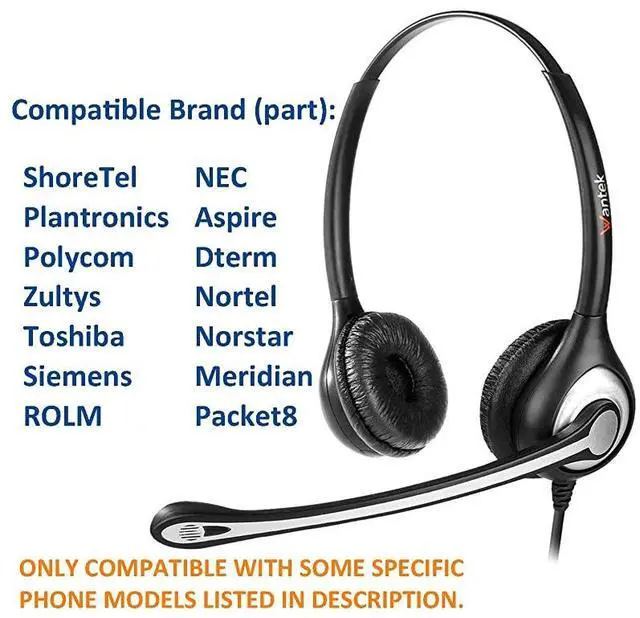 Compatible Brand (part):

ShoreTel
Plantronics
Polycom
Zultys
Toshiba
Siemens
ROLM

NEC
Aspire
Dterm
Nortel
Norstar
Meridian
Packet8

Wantek

ONLY COMPATIBLE WITH SOME SPECIFIC PHONE MODELS LISTED IN DESCRIPTION.